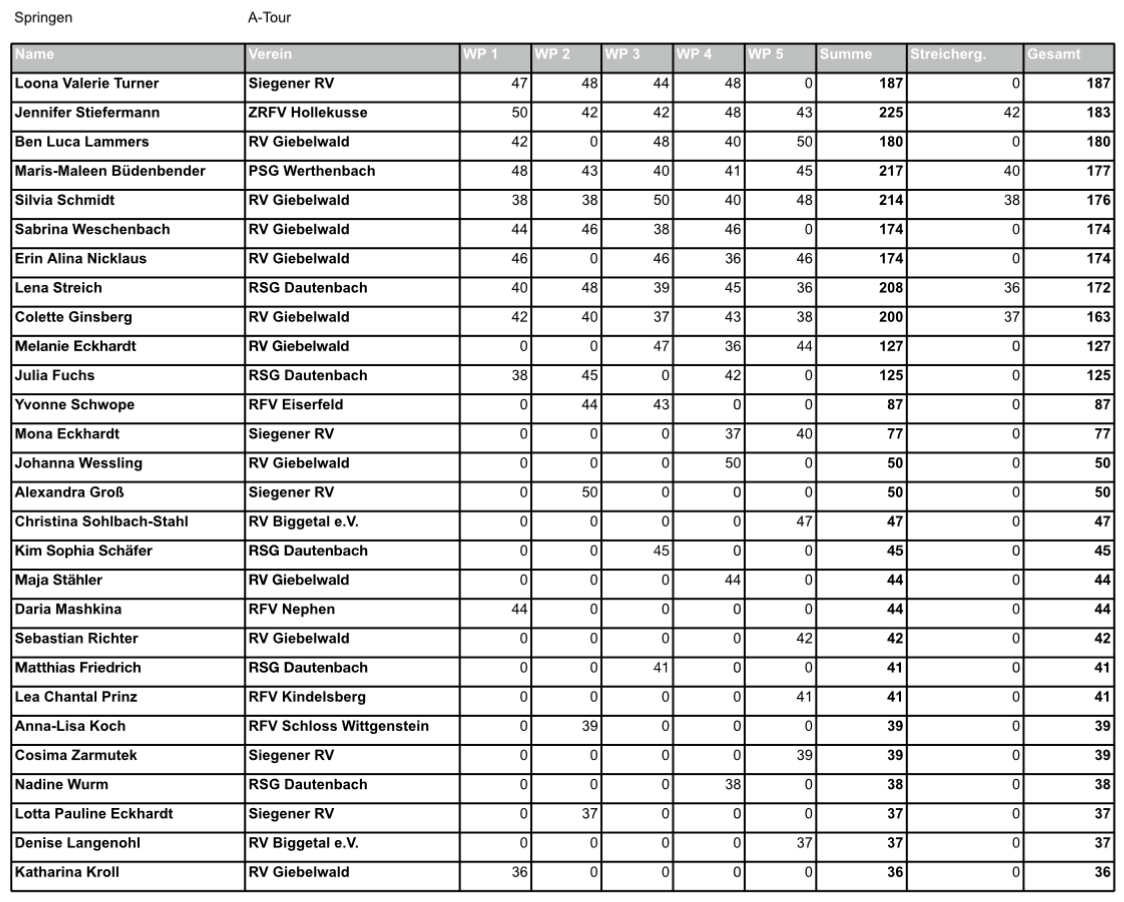 Springen A-Tour

| Name | Verein | WP 1 | WP 2 | WP 3 | WP 4 | WP 5 | Summe | Streicherg. | Gesamt |
|---|---|---|---|---|---|---|---|---|---|
| Loona Valerie Turner | Siegener RV | 47 | 48 | 44 | 48 | 0 | 187 | 0 | 187 |
| Jennifer Stiefermann | ZRFV Hollekusse | 50 | 42 | 42 | 48 | 43 | 225 | 42 | 183 |
| Ben Luca Lammers | RV Giebelwald | 42 | 0 | 48 | 40 | 50 | 180 | 0 | 180 |
| Maris-Maleen Büdenbender | PSG Werthenbach | 48 | 43 | 40 | 41 | 45 | 217 | 40 | 177 |
| Silvia Schmidt | RV Giebelwald | 38 | 38 | 50 | 40 | 48 | 214 | 38 | 176 |
| Sabrina Weschenbach | RV Giebelwald | 44 | 46 | 38 | 46 | 0 | 174 | 0 | 174 |
| Erin Alina Nicklaus | RV Giebelwald | 46 | 0 | 46 | 36 | 46 | 174 | 0 | 174 |
| Lena Streich | RSG Dautenbach | 40 | 48 | 39 | 45 | 36 | 208 | 36 | 172 |
| Colette Ginsberg | RV Giebelwald | 42 | 40 | 37 | 43 | 38 | 200 | 37 | 163 |
| Melanie Eckhardt | RV Giebelwald | 0 | 0 | 47 | 36 | 44 | 127 | 0 | 127 |
| Julia Fuchs | RSG Dautenbach | 38 | 45 | 0 | 42 | 0 | 125 | 0 | 125 |
| Yvonne Schwope | RFV Eiserfeld | 0 | 44 | 43 | 0 | 0 | 87 | 0 | 87 |
| Mona Eckhardt | Siegener RV | 0 | 0 | 0 | 37 | 40 | 77 | 0 | 77 |
| Johanna Wessling | RV Giebelwald | 0 | 0 | 0 | 50 | 0 | 50 | 0 | 50 |
| Alexandra Groß | Siegener RV | 0 | 50 | 0 | 0 | 0 | 50 | 0 | 50 |
| Christina Sohlbach-Stahl | RV Biggetal e.V. | 0 | 0 | 0 | 0 | 47 | 47 | 0 | 47 |
| Kim Sophia Schäfer | RSG Dautenbach | 0 | 0 | 45 | 0 | 0 | 45 | 0 | 45 |
| Maja Stähler | RV Giebelwald | 0 | 0 | 0 | 44 | 0 | 44 | 0 | 44 |
| Daria Mashkina | RFV Nephen | 44 | 0 | 0 | 0 | 0 | 44 | 0 | 44 |
| Sebastian Richter | RV Giebelwald | 0 | 0 | 0 | 0 | 42 | 42 | 0 | 42 |
| Matthias Friedrich | RSG Dautenbach | 0 | 0 | 41 | 0 | 0 | 41 | 0 | 41 |
| Lea Chantal Prinz | RFV Kindelsberg | 0 | 0 | 0 | 0 | 41 | 41 | 0 | 41 |
| Anna-Lisa Koch | RFV Schloss Wittgenstein | 0 | 39 | 0 | 0 | 0 | 39 | 0 | 39 |
| Cosima Zarmutek | Siegener RV | 0 | 0 | 0 | 0 | 39 | 39 | 0 | 39 |
| Nadine Wurm | RSG Dautenbach | 0 | 0 | 0 | 38 | 0 | 38 | 0 | 38 |
| Lotta Pauline Eckhardt | Siegener RV | 0 | 37 | 0 | 0 | 0 | 37 | 0 | 37 |
| Denise Langenohl | RV Biggetal e.V. | 0 | 0 | 0 | 0 | 37 | 37 | 0 | 37 |
| Katharina Kroll | RV Giebelwald | 36 | 0 | 0 | 0 | 0 | 36 | 0 | 36 |